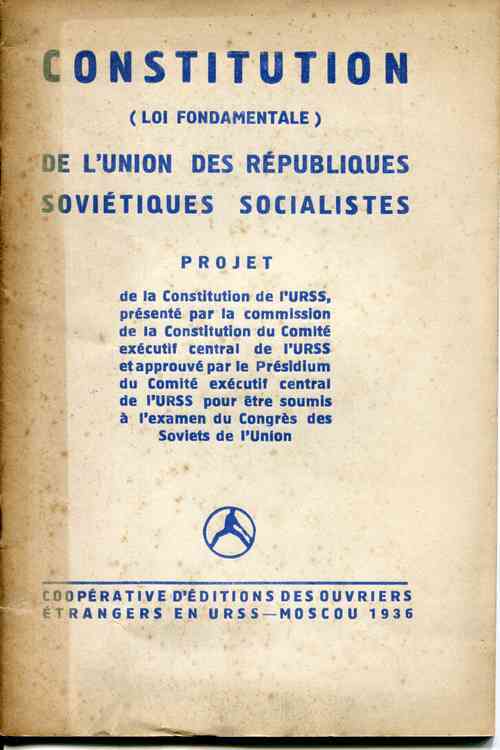 CONSTITUTION

( LOI FONDAMENTALE )

DE L'UNION DES RÉPUBLIQUES SOVIÉTIQUES SOCIALISTES

PROJET

de la Constitution de l'URSS, présenté par la commission de la Constitution du Comité exécutif central de l'URSS et approuvé par le Présidium du Comité exécutif central de l'URSS pour être soumis à l'examen du Congrès des Soviets de l'Union

COOPÉRATIVE D'ÉDITIONS DES OUVRIERS ÉTRANGERS EN URSS—MOSCOU 1936